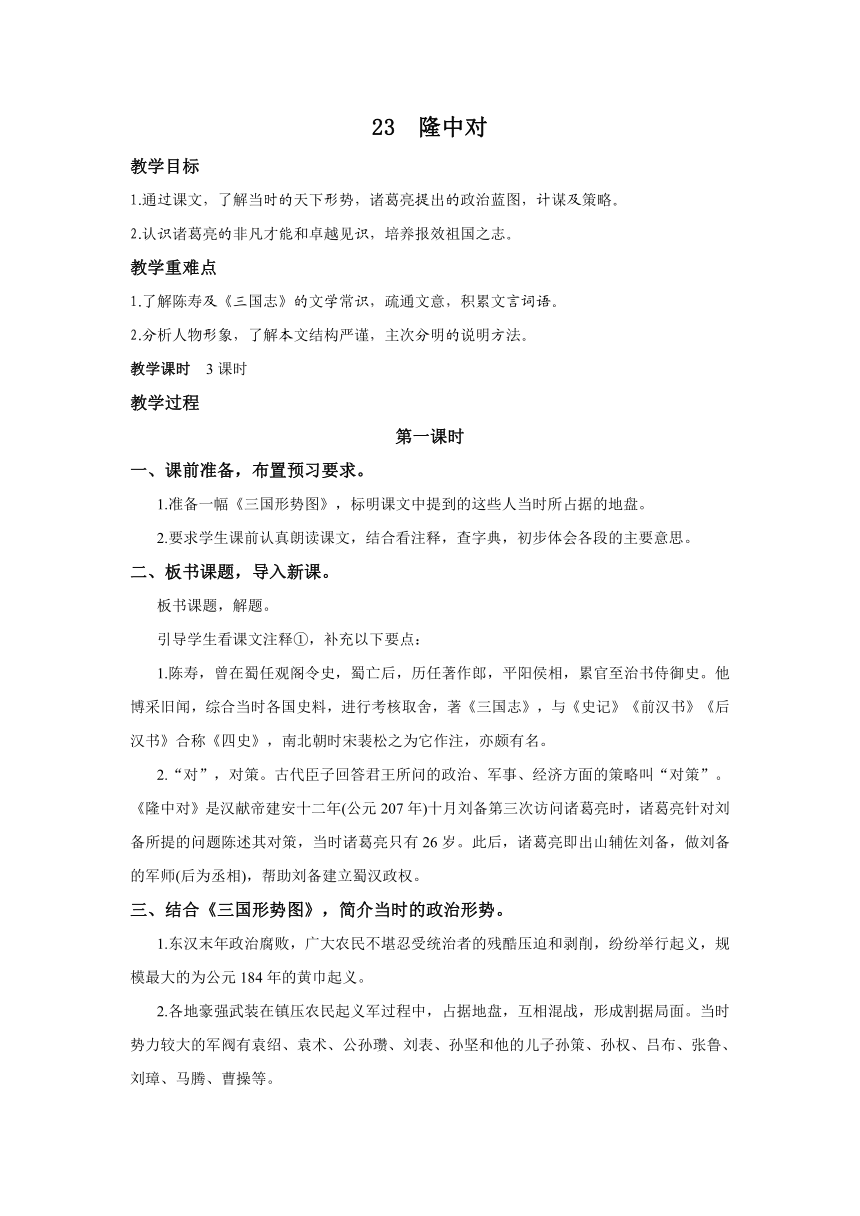 23 隆中对

教学目标

1.通过课文，了解当时的天下形势，诸葛亮提出的政治蓝图，计谋及策略。

2.认识诸葛亮的非凡才能和卓越见识，培养报效祖国之志。

教学重难点

1.了解陈寿及《三国志》的文学常识，疏通文意，积累文言词语。

2.分析人物形象，了解本文结构严谨，主次分明的说明方法。

教学课时 3 课时

教学过程

第一课时

一、课前准备，布置预习要求。

1.准备一幅《三国形势图》，标明课文中提到的这些人当时所占据的地盘。

2.要求学生课前认真朗读课文，结合看注释，查字典，初步体会各段的主要意思。

二、板书课题，导入新课。

板书课题，解题。

引导学生看课文注释①，补充以下要点：

1.陈寿，曾在蜀任观阁令史，蜀亡后，历任著作郎，平阳侯相，累官至治书侍御史。他博采旧闻，综合当时各国史料，进行考核取舍，著《三国志》，与《史记》《前汉书》《后汉书》合称《四史》，南北朝时宋裴松之为它作注，亦颇有名。

2.“对”，对策。古代臣子回答君王所问的政治、军事、经济方面的策略叫“对策”。《隆中对》是汉献帝建安十二年(公元 207 年)十月刘备第三次访问诸葛亮时，诸葛亮针对刘备所提的问题陈述其对策，当时诸葛亮只有 26 岁。此后，诸葛亮即出山辅佐刘备，做刘备的军师(后为丞相)，帮助刘备建立蜀汉政权。

三、结合《三国形势图》，简介当时的政治形势。

1.东汉末年政治腐败，广大农民不堪忍受统治者的残酷压迫和剥削，纷纷举行起义，规模最大的为公元 184 年的黄巾起义。

2.各地豪强武装在镇压农民起义军过程中，占据地盘，互相混战，形成割据局面。当时势力较大的军阀有袁绍、袁术、公孙瓒、刘表、孙坚和他的儿子孙策、孙权、吕布、张鲁、刘璋、马腾、曹操等。